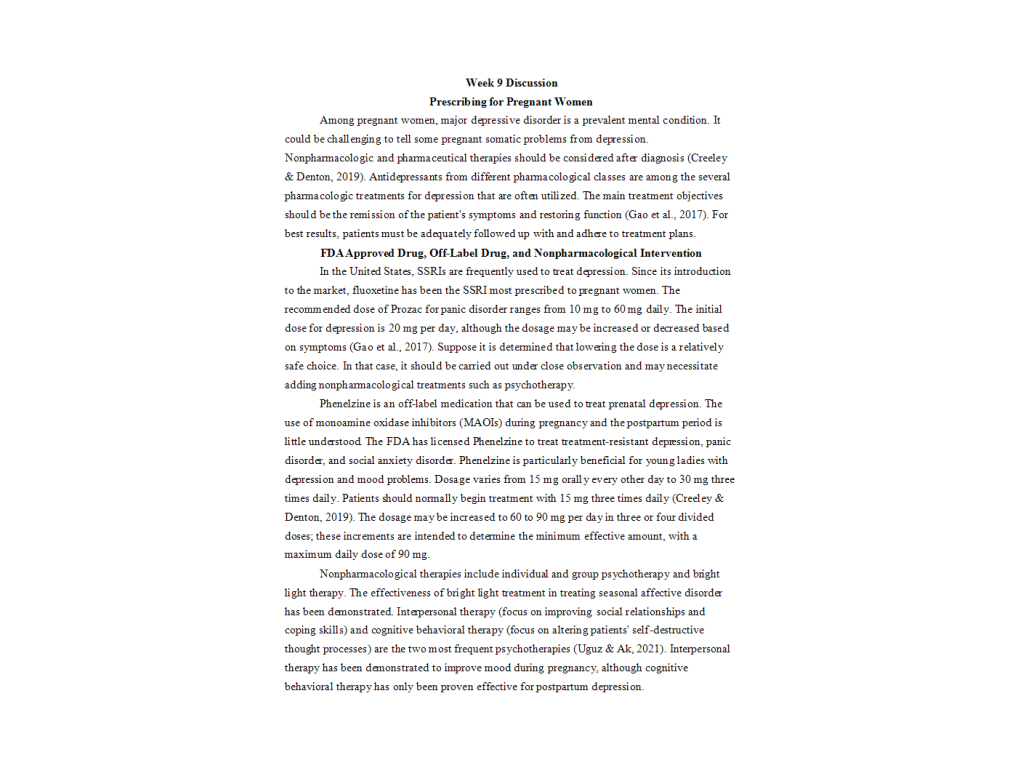 Week 9 Discussion

Prescribing for Pregnant Women

Among pregnant women, major depressive disorder is a prevalent mental condition. It could be challenging to tell some pregnant somatic problems from depression. Nonpharmacologic and pharmaceutical therapies should be considered after diagnosis (Creeley & Denton, 2019). Antidepressants from different pharmacological classes are among the several pharmacologic treatments for depression that are often utilized. The main treatment objectives should be the remission of the patient's symptoms and restoring function (Gao et al., 2017). For best results, patients must be adequately followed up with and adhere to treatment plans.

FDA Approved Drug, Off-Label Drug, and Nonpharmacological Intervention

In the United States, SSRIs are frequently used to treat depression. Since its introduction to the market, fluoxetine has been the SSRI most prescribed to pregnant women. The recommended dose of Prozac for panic disorder ranges from 10 mg to 60 mg daily. The initial dose for depression is 20 mg per day, although the dosage may be increased or decreased based on symptoms (Gao et al., 2017). Suppose it is determined that lowering the dose is a relatively safe choice. In that case, it should be carried out under close observation and may necessitate adding nonpharmacological treatments such as psychotherapy.

Phenelzine is an off-label medication that can be used to treat prenatal depression. The use of monoamine oxidase inhibitors (MAOIs) during pregnancy and the postpartum period is little understood. The FDA has licensed Phenelzine to treat treatment-resistant depression, panic disorder, and social anxiety disorder. Phenelzine is particularly beneficial for young ladies with depression and mood problems. Dosage varies from 15 mg orally every other day to 30 mg three times daily. Patients should normally begin treatment with 15 mg three times daily (Creeley & Denton, 2019). The dosage may be increased to 60 to 90 mg per day in three or four divided doses; these increments are intended to determine the minimum effective amount, with a maximum daily dose of 90 mg.

Nonpharmacological therapies include individual and group psychotherapy and bright light therapy. The effectiveness of bright light treatment in treating seasonal affective disorder has been demonstrated. Interpersonal therapy (focus on improving social relationships and coping skills) and cognitive behavioral therapy (focus on altering patients' self-destructive thought processes) are the two most frequent psychotherapies (Uguz & Ak, 2021). Interpersonal therapy has been demonstrated to improve mood during pregnancy, although cognitive behavioral therapy has only been proven effective for postpartum depression.